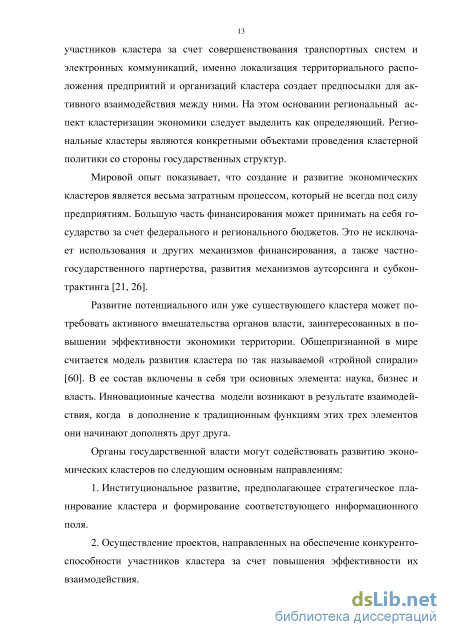 13

участников кластера за счет совершенствования транспортных систем и электронных коммуникаций, именно локализация территориального расположения предприятий и организаций кластера создает предпосылки для активного взаимодействия между ними. На этом основании региональный аспект кластеризации экономики следует выделить как определяющий. Региональные кластеры являются конкретными объектами проведения кластерной политики со стороны государственных структур.

Мировой опыт показывает, что создание и развитие экономических кластеров является весьма затратным процессом, который не всегда под силу предприятиям. Большую часть финансирования может принимать на себя государство за счет федерального и регионального бюджетов. Это не исключает использования и других механизмов финансирования, а также частно-государственного партнерства, развития механизмов аутсорсинга и субконтрактинга [21, 26].

Развитие потенциального или уже существующего кластера может потребовать активного вмешательства органов власти, заинтересованных в повышении эффективности экономики территории. Общепризнанной в мире считается модель развития кластера по так называемой «тройной спирали» [60]. В ее состав включены в себя три основных элемента: наука, бизнес и власть. Инновационные качества модели возникают в результате взаимодействия, когда в дополнение к традиционным функциям этих трех элементов они начинают дополнять друг друга.

Органы государственной власти могут содействовать развитию экономических кластеров по следующим основным направлениям:

1. Институциональное развитие, предполагающее стратегическое планирование кластера и формирование соответствующего информационного поля.

2. Осуществление проектов, направленных на обеспечение конкурентоспособности участников кластера за счет повышения эффективности их взаимодействия.

dsLib.net
библиотека диссертаций